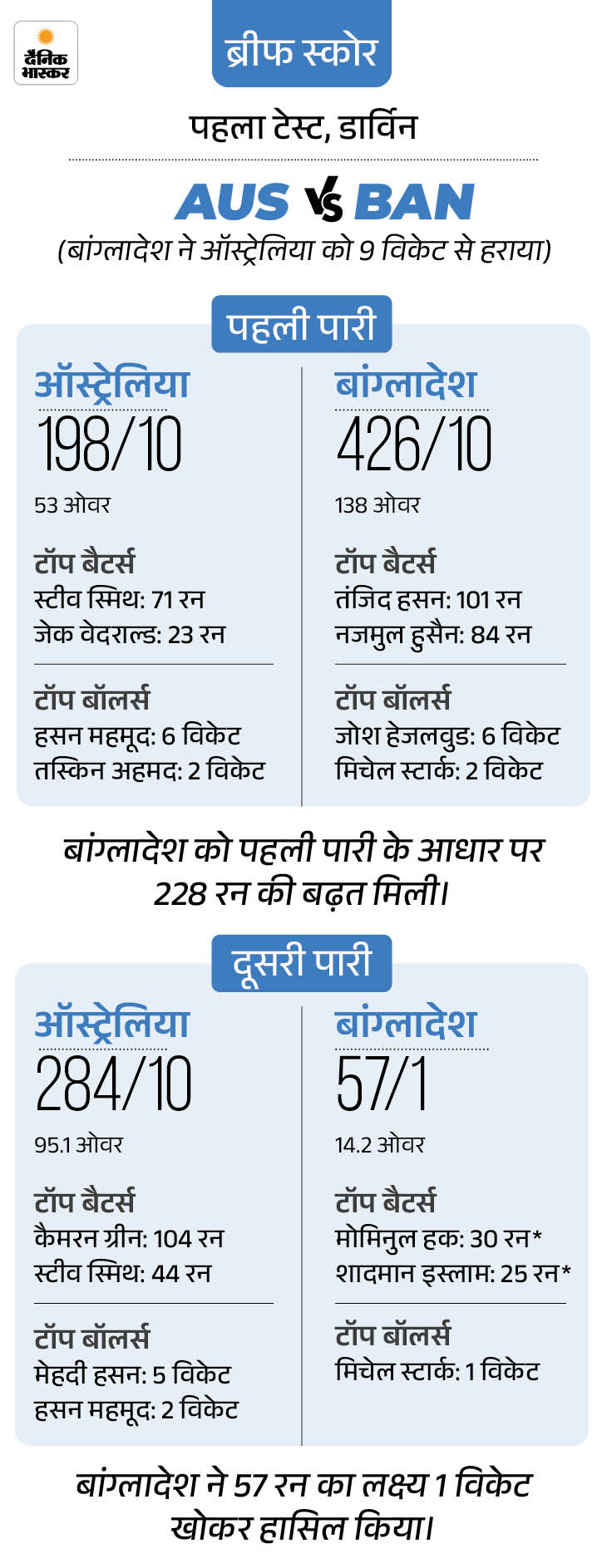 दैनिक भास्कर

ब्रीफ स्कोर

पहला टेस्ट, डार्विन

AUS VS BAN
(बांग्लादेश ने ऑस्ट्रेलिया को 9 विकेट से हराया)

पहली पारी

ऑस्ट्रेलिया
198/10
53 ओवर

टॉप बैटर्स
स्टीव स्मिथ: 71 रन
जेक वेदराल्ड: 23 रन

टॉप बॉलर्स
हसन महमूद: 6 विकेट
तस्किन अहमद: 2 विकेट

बांग्लादेश
426/10
138 ओवर

टॉप बैटर्स
तंजिद हसन: 101 रन
नजमुल हुसैन: 84 रन

टॉप बॉलर्स
जोश हेजलवुड: 6 विकेट
मिचेल स्टार्क: 2 विकेट

बांग्लादेश को पहली पारी के आधार पर 228 रन की बढ़त मिली।

दूसरी पारी

ऑस्ट्रेलिया
284/10
95.1 ओवर

टॉप बैटर्स
कैमरन ग्रीन: 104 रन
स्टीव स्मिथ: 44 रन

टॉप बॉलर्स
मेहदी हसन: 5 विकेट
हसन महमूद: 2 विकेट

बांग्लादेश
57/1
14.2 ओवर

टॉप बैटर्स
मोमिनुल हक: 30 रन*
शादमान इस्लाम: 25 रन*

टॉप बॉलर्स
मिचेल स्टार्क: 1 विकेट

बांग्लादेश ने 57 रन का लक्ष्य 1 विकेट खोकर हासिल किया।